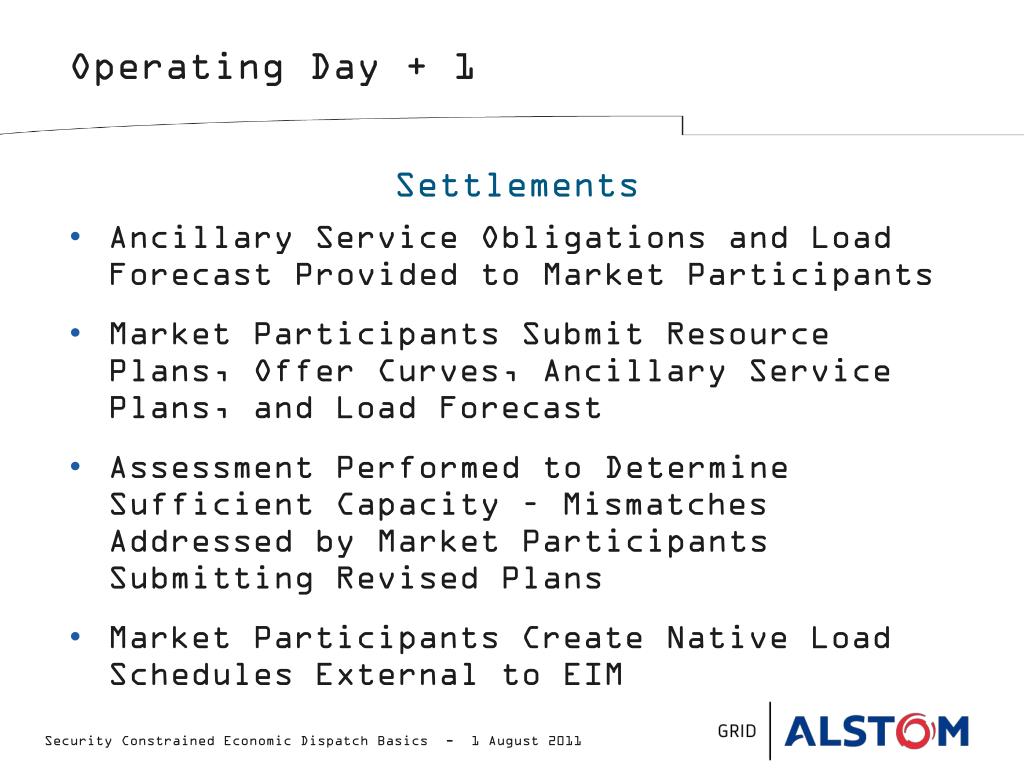 Operating Day + 1

Settlements

• Ancillary Service Obligations and Load Forecast Provided to Market Participants

• Market Participants Submit Resource Plans, Offer Curves, Ancillary Service Plans, and Load Forecast

• Assessment Performed to Determine Sufficient Capacity – Mismatches Addressed by Market Participants Submitting Revised Plans

• Market Participants Create Native Load Schedules External to EIM

Security Constrained Economic Dispatch Basics - 1 August 2011

GRID ALSTOM